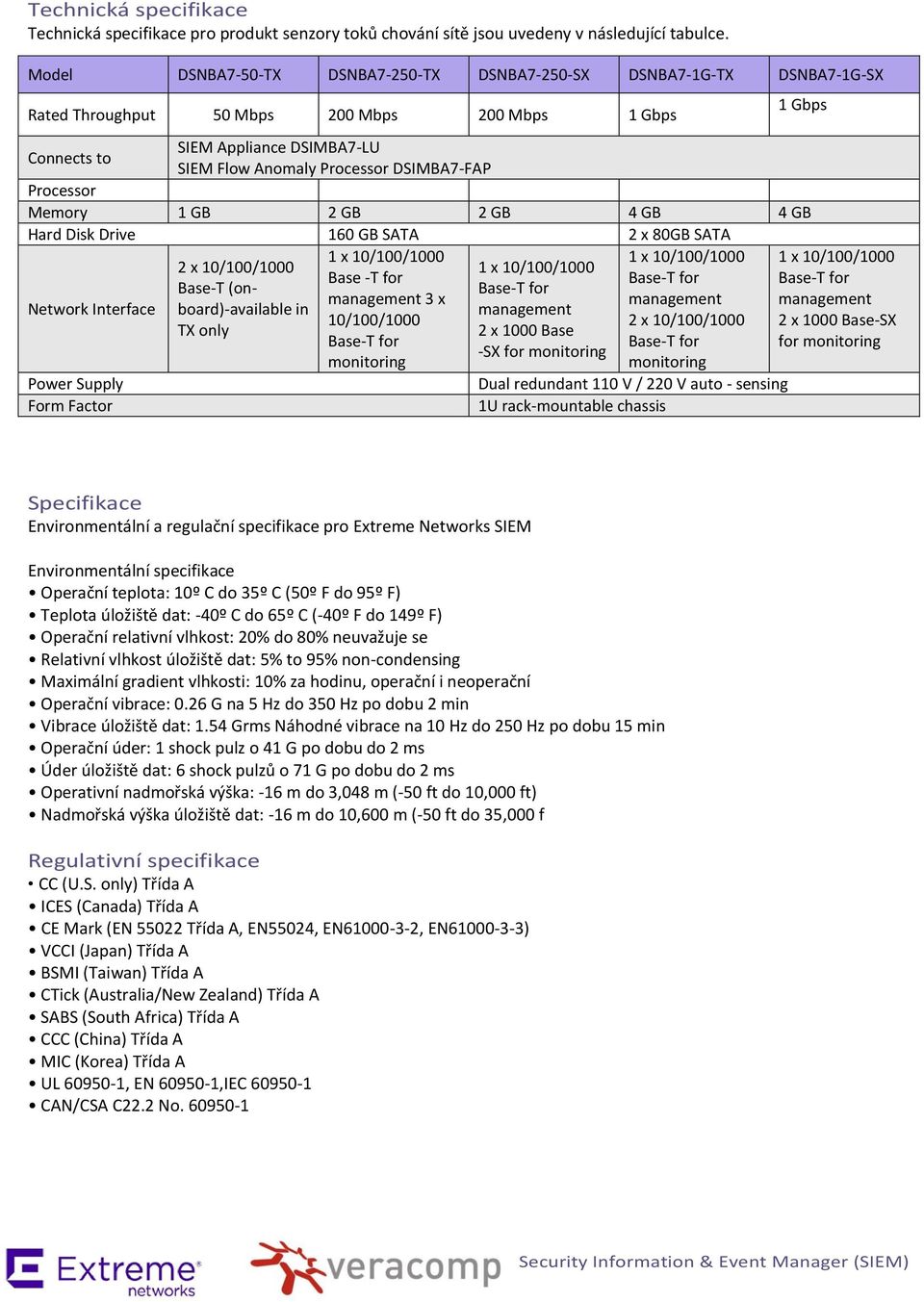 Technická specifikace
Technická specifikace pro produkt senzory toků chování sítě jsou uvedeny v následující tabulce.

| Model | DSNBA7-50-TX | DSNBA7-250-TX | DSNBA7-250-SX | DSNBA7-1G-TX | DSNBA7-1G-SX |
|---|---|---|---|---|---|
| Rated Throughput | 50 Mbps | 200 Mbps | 200 Mbps | 1 Gbps | 1 Gbps |
| Connects to | SIEM Appliance DSIMBA7-LU SIEM Flow Anomaly Processor DSIMBA7-FAP | | | | |
| Processor | | | | | |
| Memory | 1 GB | 2 GB | 2 GB | 4 GB | 4 GB |
| Hard Disk Drive | | 160 GB SATA | | 2 x 80GB SATA | |
| Network Interface | 2 x 10/100/1000 Base-T (on-board)-available in TX only | 1 x 10/100/1000 Base -T for management 3 x 10/100/1000 Base-T for monitoring | 1 x 10/100/1000 Base-T for management 2 x 1000 Base -SX for monitoring | 1 x 10/100/1000 Base-T for management 2 x 10/100/1000 Base-T for monitoring | 1 x 10/100/1000 Base-T for management 2 x 1000 Base-SX for monitoring |
| Power Supply | | | Dual redundant 110 V / 220 V auto - sensing | | |
| Form Factor | | | 1U rack-mountable chassis | | |

Specifikace
Environmentální a regulační specifikace pro Extreme Networks SIEM

Environmentální specifikace
• Operační teplota: 10º C do 35º C (50º F do 95º F)
• Teplota úložiště dat: -40º C do 65º C (-40º F do 149º F)
• Operační relativní vlhkost: 20% do 80% neuvažuje se
• Relativní vlhkost úložiště dat: 5% to 95% non-condensing
• Maximální gradient vlhkosti: 10% za hodinu, operační i neoperační
• Operační vibrace: 0.26 G na 5 Hz do 350 Hz po dobu 2 min
• Vibrace úložiště dat: 1.54 Grms Náhodné vibrace na 10 Hz do 250 Hz po dobu 15 min
• Operační úder: 1 shock pulz o 41 G po dobu do 2 ms
• Úder úložiště dat: 6 shock pulzů o 71 G po dobu do 2 ms
• Operativní nadmořská výška: -16 m do 3,048 m (-50 ft do 10,000 ft)
• Nadmořská výška úložiště dat: -16 m do 10,600 m (-50 ft do 35,000 f

Regulativní specifikace
• CC (U.S. only) Třída A
• ICES (Canada) Třída A
• CE Mark (EN 55022 Třída A, EN55024, EN61000-3-2, EN61000-3-3)
• VCCI (Japan) Třída A
• BSMI (Taiwan) Třída A
• CTick (Australia/New Zealand) Třída A
• SABS (South Africa) Třída A
• CCC (China) Třída A
• MIC (Korea) Třída A
• UL 60950-1, EN 60950-1,IEC 60950-1
• CAN/CSA C22.2 No. 60950-1

Extreme networks veracomp Security Information & Event Manager (SIEM)